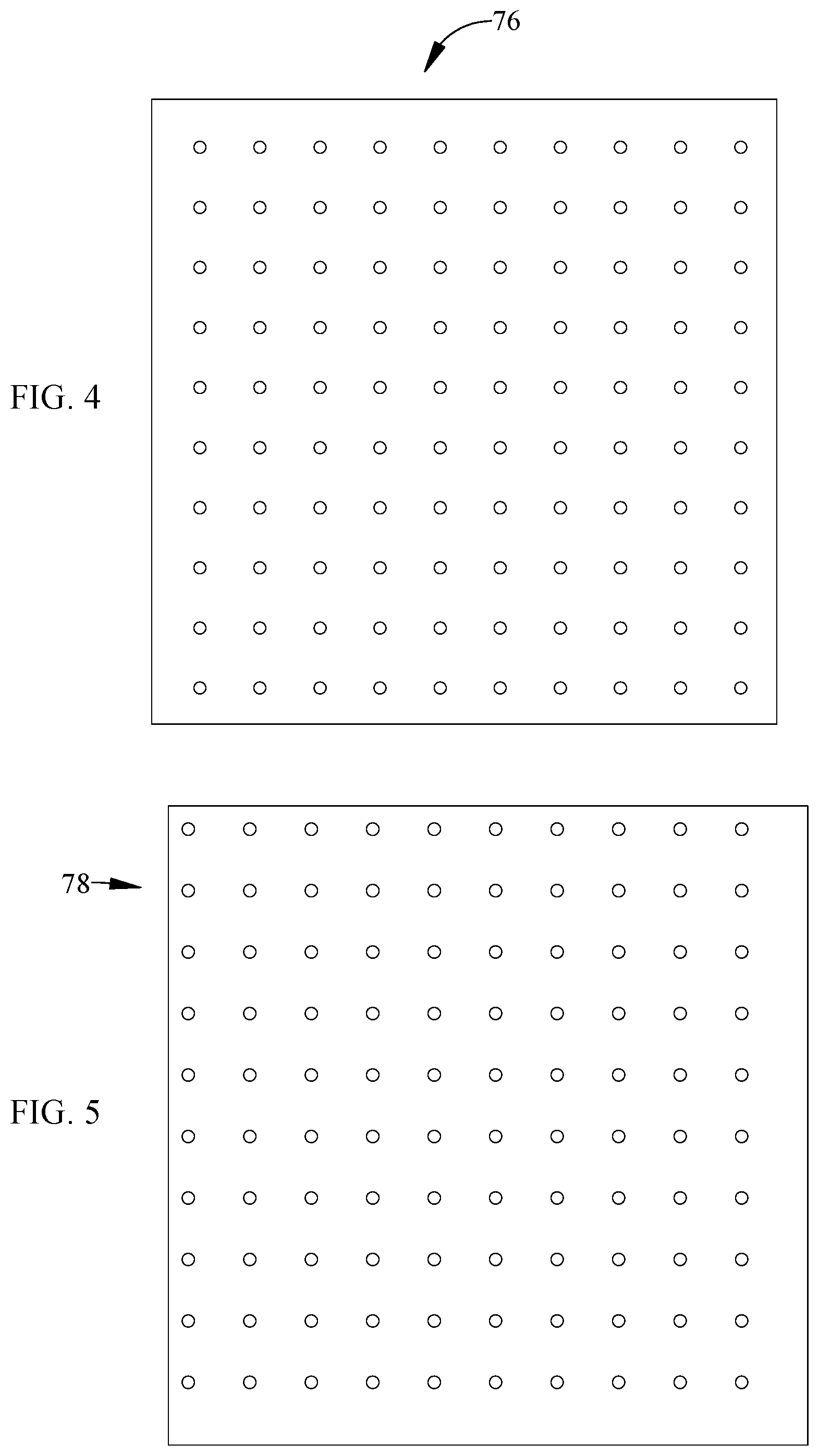 76

FIG. 4

78

FIG. 5